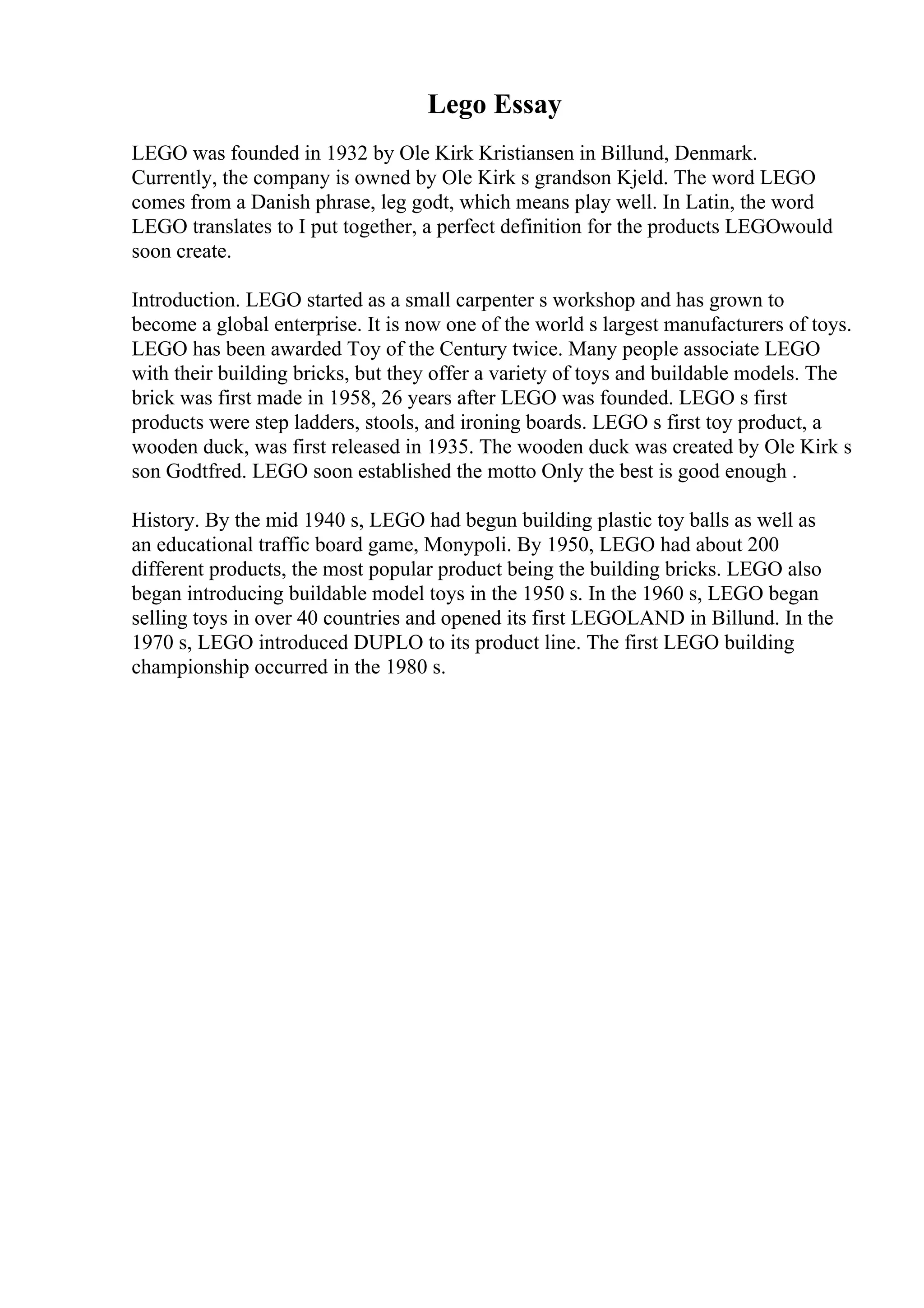 Lego Essay

LEGO was founded in 1932 by Ole Kirk Kristiansen in Billund, Denmark. Currently, the company is owned by Ole Kirk s grandson Kjeld. The word LEGO comes from a Danish phrase, leg godt, which means play well. In Latin, the word LEGO translates to I put together, a perfect definition for the products LEGOwould soon create.

Introduction. LEGO started as a small carpenter s workshop and has grown to become a global enterprise. It is now one of the world s largest manufacturers of toys. LEGO has been awarded Toy of the Century twice. Many people associate LEGO with their building bricks, but they offer a variety of toys and buildable models. The brick was first made in 1958, 26 years after LEGO was founded. LEGO s first products were step ladders, stools, and ironing boards. LEGO s first toy product, a wooden duck, was first released in 1935. The wooden duck was created by Ole Kirk s son Godtfred. LEGO soon established the motto Only the best is good enough .

History. By the mid 1940 s, LEGO had begun building plastic toy balls as well as an educational traffic board game, Monypoli. By 1950, LEGO had about 200 different products, the most popular product being the building bricks. LEGO also began introducing buildable model toys in the 1950 s. In the 1960 s, LEGO began selling toys in over 40 countries and opened its first LEGOLAND in Billund. In the 1970 s, LEGO introduced DUPLO to its product line. The first LEGO building championship occurred in the 1980 s.